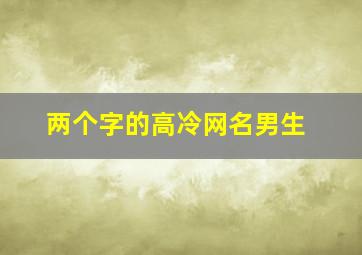 两个字的高冷网名男生